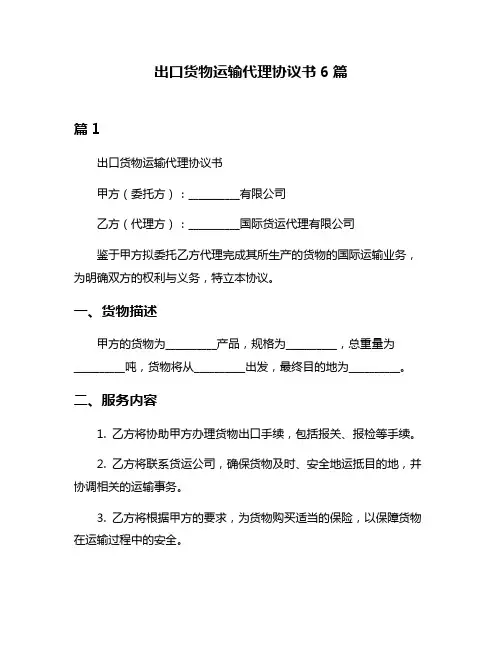 出口货物运输代理协议书 6 篇

篇 1

出口货物运输代理协议书

甲方（委托方）：__________有限公司

乙方（代理方）：__________国际货运代理有限公司

鉴于甲方拟委托乙方代理完成其所生产的货物的国际运输业务，为明确双方的权利与义务，特立本协议。

一、货物描述

甲方的货物为__________产品，规格为__________，总重量为__________吨，货物将从__________出发，最终目的地为__________。

二、服务内容

1. 乙方将协助甲方办理货物出口手续，包括报关、报检等手续。

2. 乙方将联系货运公司，确保货物及时、安全地运抵目的地，并协调相关的运输事务。

3. 乙方将根据甲方的要求，为货物购买适当的保险，以保障货物在运输过程中的安全。